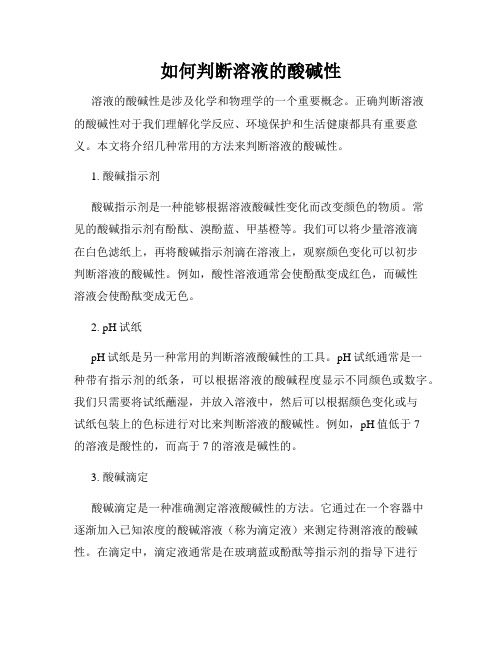 如何判断溶液的酸碱性

溶液的酸碱性是涉及化学和物理学的一个重要概念。正确判断溶液的酸碱性对于我们理解化学反应、环境保护和生活健康都具有重要意义。本文将介绍几种常用的方法来判断溶液的酸碱性。

1. 酸碱指示剂

酸碱指示剂是一种能够根据溶液酸碱性变化而改变颜色的物质。常见的酸碱指示剂有酚酞、溴酚蓝、甲基橙等。我们可以将少量溶液滴在白色滤纸上，再将酸碱指示剂滴在溶液上，观察颜色变化可以初步判断溶液的酸碱性。例如，酸性溶液通常会使酚酞变成红色，而碱性溶液会使酚酞变成无色。

2. pH 试纸

pH 试纸是另一种常用的判断溶液酸碱性的工具。pH 试纸通常是一种带有指示剂的纸条，可以根据溶液的酸碱程度显示不同颜色或数字。我们只需要将试纸蘸湿，并放入溶液中，然后可以根据颜色变化或与试纸包装上的色标进行对比来判断溶液的酸碱性。例如，pH 值低于 7 的溶液是酸性的，而高于 7 的溶液是碱性的。

3. 酸碱滴定

酸碱滴定是一种准确测定溶液酸碱性的方法。它通过在一个容器中逐渐加入已知浓度的酸碱溶液（称为滴定液）来测定待测溶液的酸碱性。在滴定中，滴定液通常是在玻璃蓝或酚酞等指示剂的指导下进行